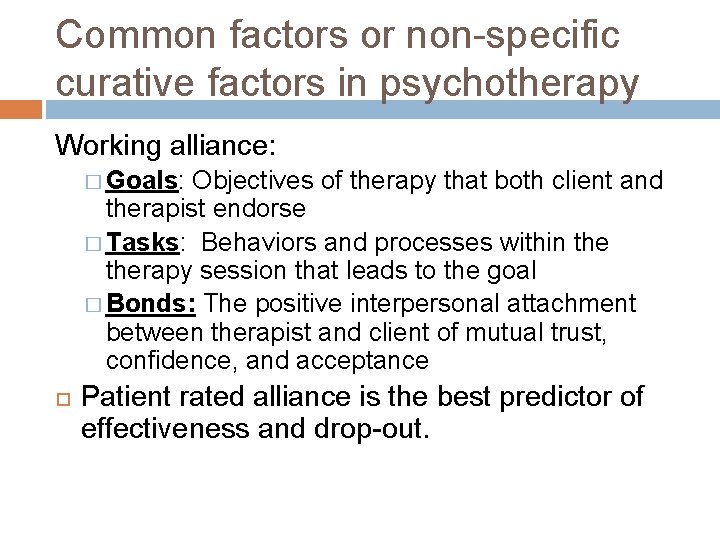 Common factors or non-specific curative factors in psychotherapy

Working alliance:

□ Goals: Objectives of therapy that both client and therapist endorse

□ Tasks: Behaviors and processes within the therapy session that leads to the goal

□ Bonds: The positive interpersonal attachment between therapist and client of mutual trust, confidence, and acceptance

□ Patient rated alliance is the best predictor of effectiveness and drop-out.